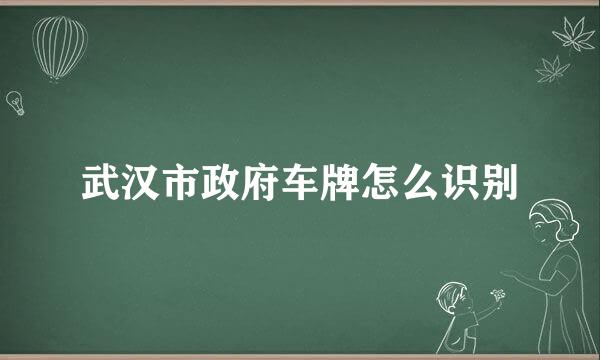 武汉市政府车牌怎么识别